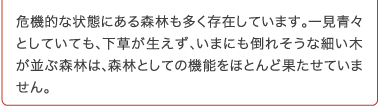 危機的な状態にある森林も多く存在しています。一見青々としていても、下草が生えず、いまにも倒れそうな細い木が並ぶ森林は、森林としての機能をほとんど果たせていません。